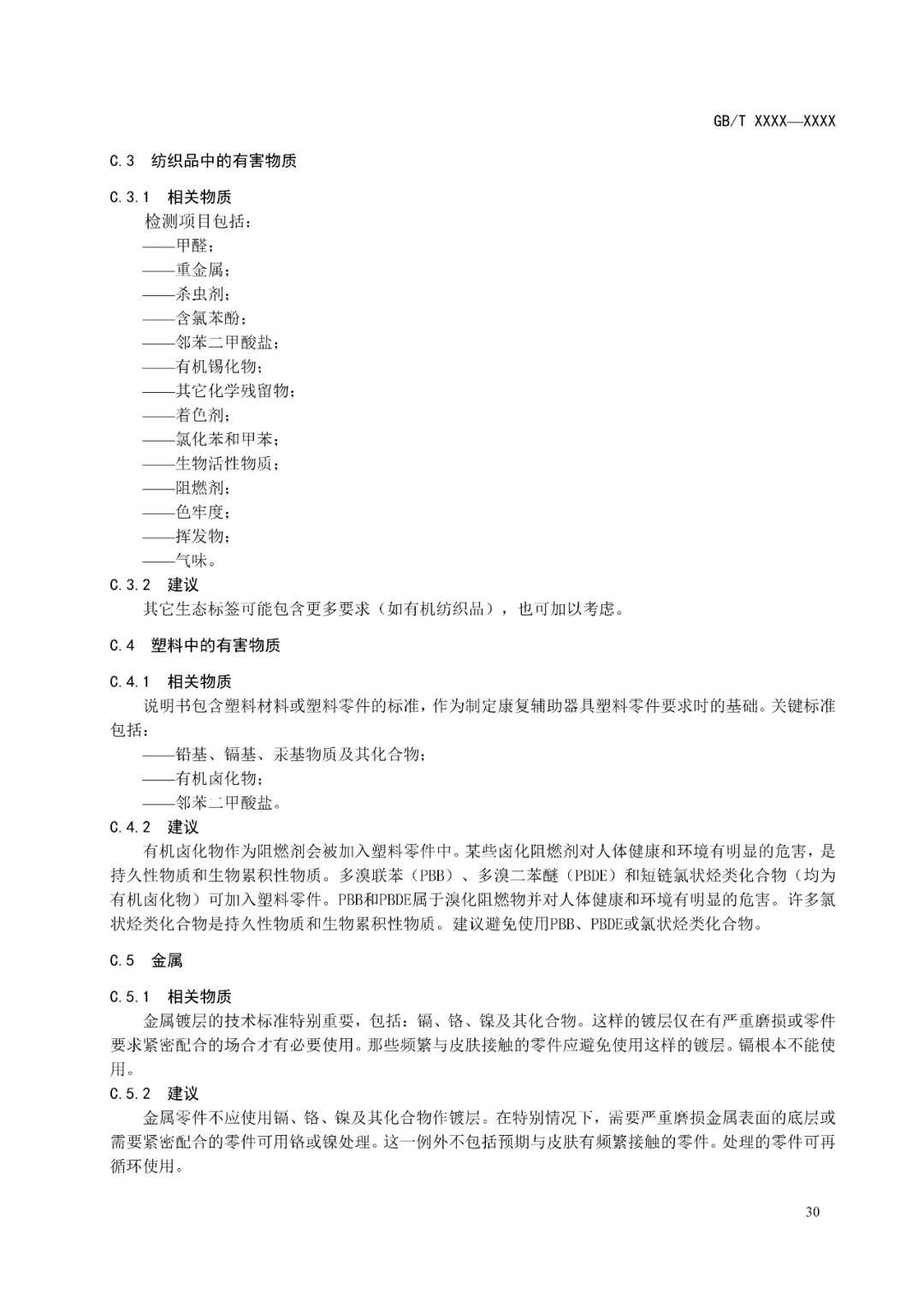 GB/T XXXX—XXXX

C.3 纺织品中的有害物质

C.3.1 相关物质

检测项目包括：
——甲醛；
——重金属；
——杀虫剂；
——含氯苯酚；
——邻苯二甲酸盐；
——有机锡化物；
——其它化学残留物；
——着色剂；
——氯化苯和甲苯；
——生物活性物质；
——阻燃剂；
——色牢度；
——挥发物；
——气味。

C.3.2 建议

其它生态标签可能包含更多要求（如有机纺织品），也可加以考虑。

C.4 塑料中的有害物质

C.4.1 相关物质

说明书包含塑料材料或塑料零件的标准，作为制定康复辅助器具塑料零件要求时的基础。关键标准包括：
——铅基、镉基、汞基物质及其化合物；
——有机卤化物；
——邻苯二甲酸盐。

C.4.2 建议

有机卤化物作为阻燃剂会被加入塑料零件中。某些卤化阻燃剂对人体健康和环境有明显的危害，是持久性物质和生物累积性物质。多溴联苯（PBB）、多溴二苯醚（PBDE）和短链氯状烃类化合物（均为有机卤化物）可加入塑料零件。PBB和PBDE属于溴化阻燃物并对人体健康和环境有明显的危害。许多氯状烃类化合物是持久性物质和生物累积性物质。建议避免使用PBB、PBDE或氯状烃类化合物。

C.5 金属

C.5.1 相关物质

金属镀层的技术标准特别重要，包括：镉、铬、镍及其化合物。这样的镀层仅在有严重磨损或零件要求紧密配合的场合才有必要使用。那些频繁与皮肤接触的零件应避免使用这样的镀层。镉根本不能使用。

C.5.2 建议

金属零件不应使用镉、铬、镍及其化合物作镀层。在特别情况下，需要严重磨损金属表面的底层或需要紧密配合的零件可用铬或镍处理。这一例外不包括预期与皮肤有频繁接触的零件。处理的零件可再循环使用。

30